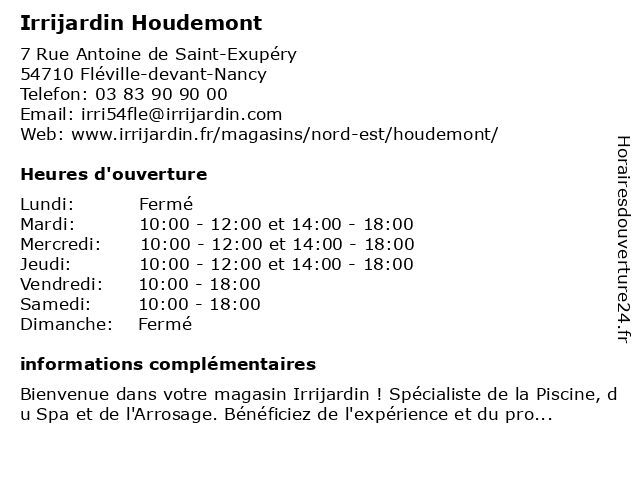 Irrijardin Houdemont

7 Rue Antoine de Saint-Exupéry
54710 Fléville-devant-Nancy
Telefon: 03 83 90 90 00
Email: irri54fle@irrijardin.com
Web: www.irrijardin.fr/magasins/nord-est/houdemont/

Heures d'ouverture

| | |
|---|---|
| Lundi: | Fermé |
| Mardi: | 10:00 - 12:00 et 14:00 - 18:00 |
| Mercredi: | 10:00 - 12:00 et 14:00 - 18:00 |
| Jeudi: | 10:00 - 12:00 et 14:00 - 18:00 |
| Vendredi: | 10:00 - 18:00 |
| Samedi: | 10:00 - 18:00 |
| Dimanche: | Fermé |

informations complémentaires

Bienvenue dans votre magasin Irrijardin ! Spécialiste de la Piscine, du Spa et de l'Arrosage. Bénéficiez de l'expérience et du pro...

Horairesdouverture24.fr